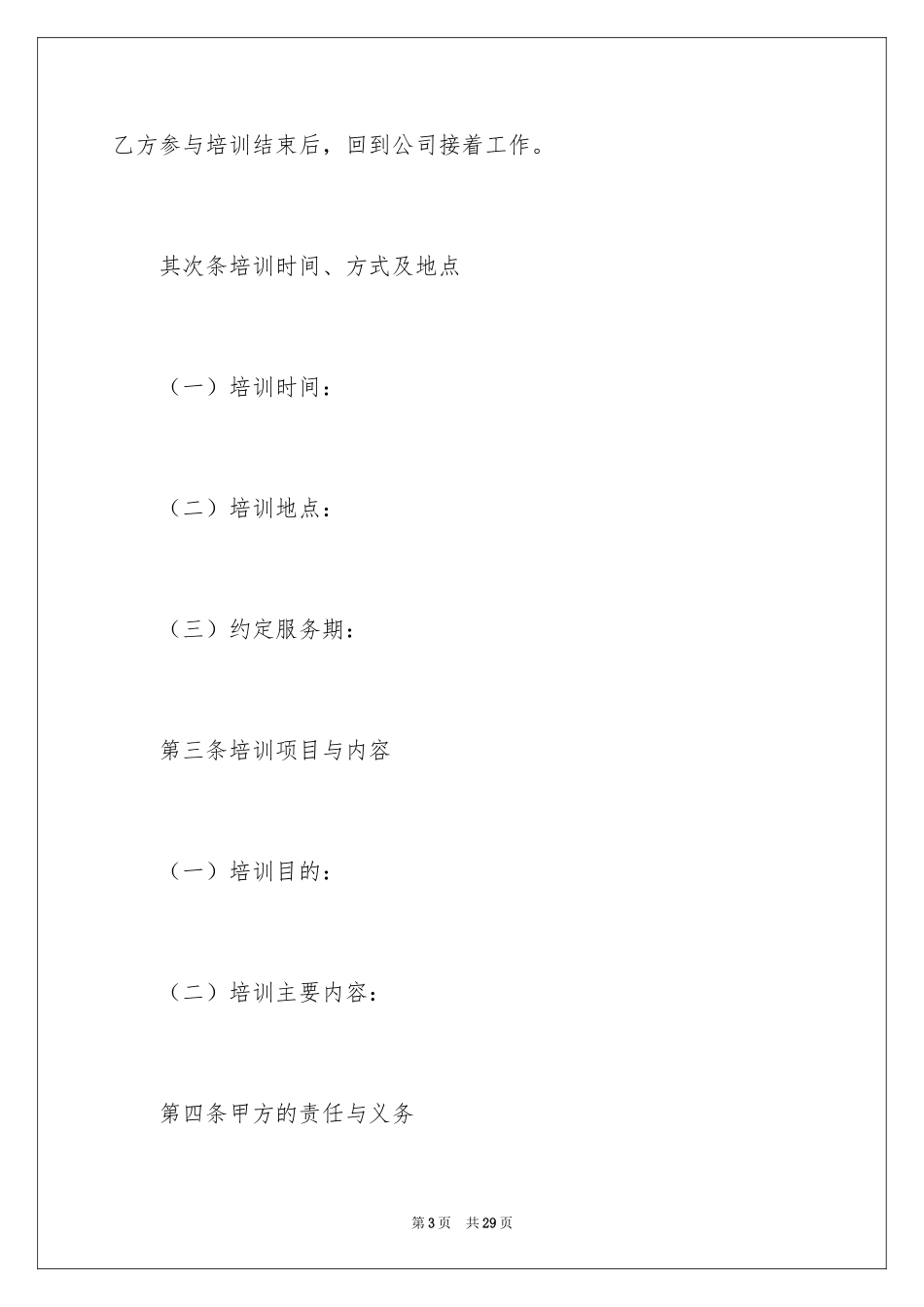 乙方参与培训结束后，回到公司接着工作。

其次条培训时间、方式及地点

（一）培训时间：

（二）培训地点：

（三）约定服务期：

第三条培训项目与内容

（一）培训目的：

（二）培训主要内容：

第四条甲方的责任与义务

第3页 共29页